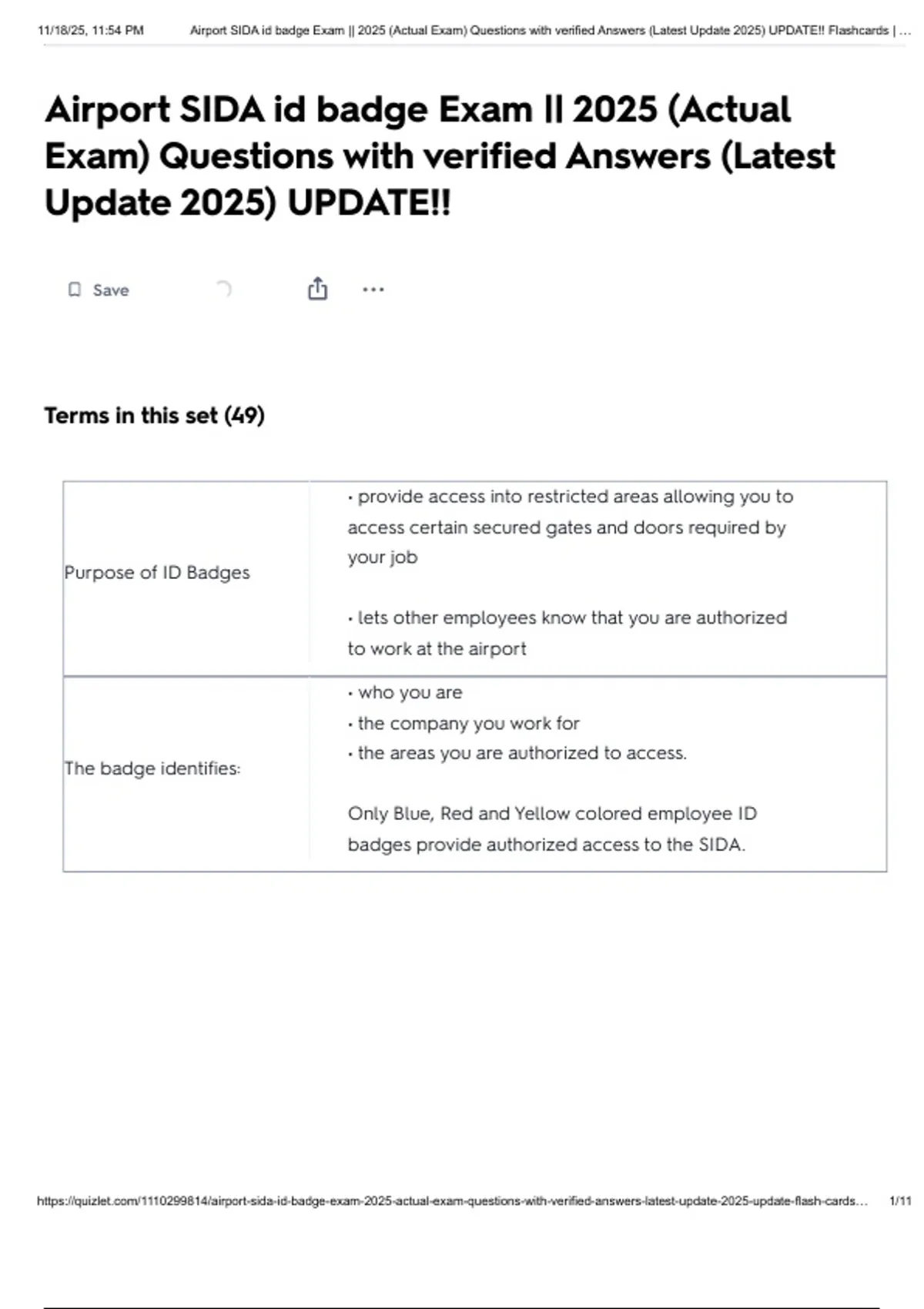 11/18/25, 11:54 PM Airport SIDA id badge Exam || 2025 (Actual Exam) Questions with verified Answers (Latest Update 2025) UPDATE!! Flashcards | …

Airport SIDA id badge Exam || 2025 (Actual Exam) Questions with verified Answers (Latest Update 2025) UPDATE!!

Save

Terms in this set (49)

| Purpose of ID Badges | • provide access into restricted areas allowing you to access certain secured gates and doors required by your job<br><br>• lets other employees know that you are authorized to work at the airport |
|---|---|
| The badge identifies: | • who you are<br>• the company you work for<br>• the areas you are authorized to access.<br><br>Only Blue, Red and Yellow colored employee ID badges provide authorized access to the SIDA. |

https://quizlet.com/1110299814/airport-sida-id-badge-exam-2025-actual-exam-questions-with-verified-answers-latest-update-2025-update-flash-cards… 1/11